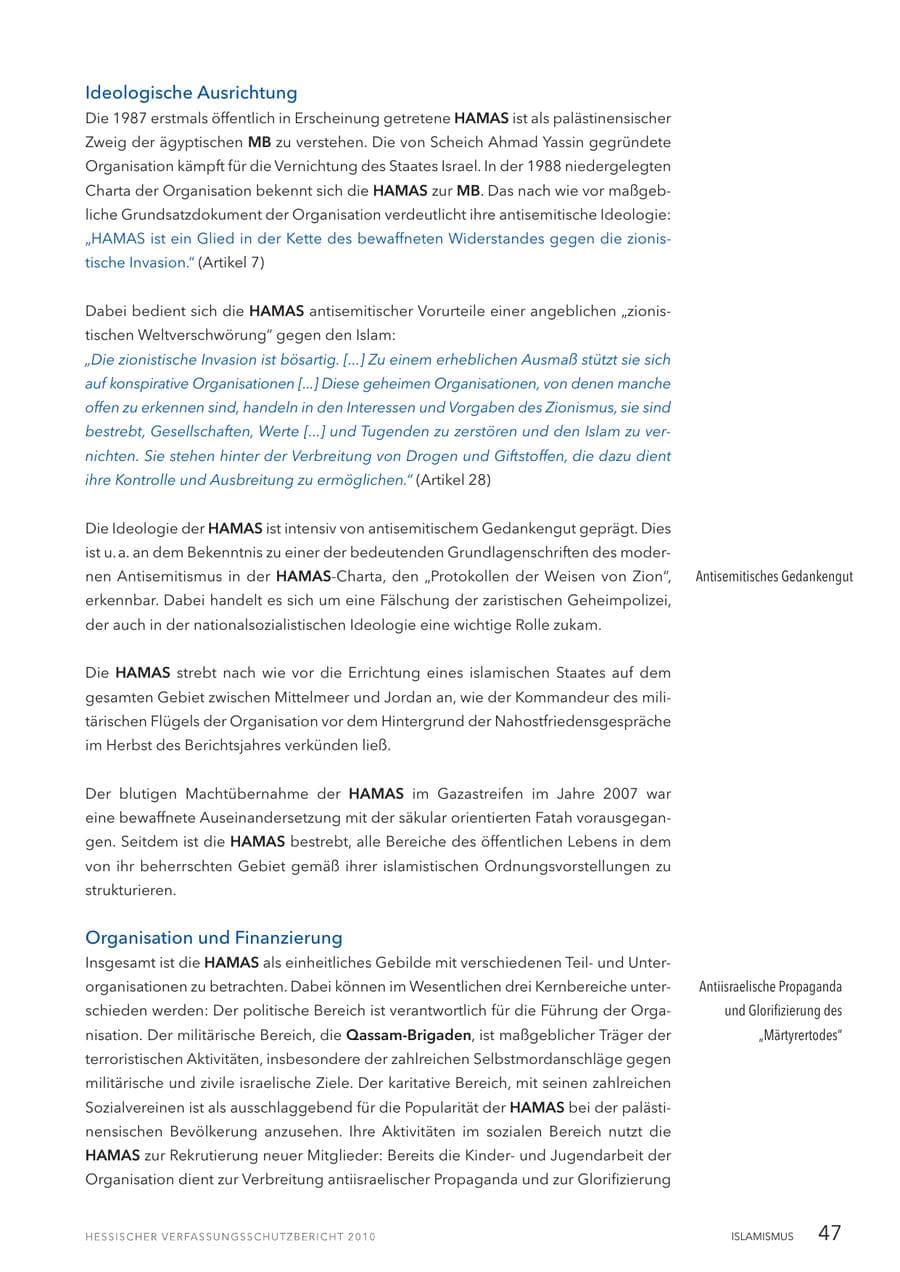 Ideologische Ausrichtung

Die 1987 erstmals öffentlich in Erscheinung getretene HAMAS ist als palästinensischer Zweig der ägyptischen MB zu verstehen. Die von Scheich Ahmad Yassin gegründete Organisation kämpft für die Vernichtung des Staates Israel. In der 1988 niedergelegten Charta der Organisation bekennt sich die HAMAS zur MB. Das nach wie vor maßgebliche Grundsatzdokument der Organisation verdeutlicht ihre antisemitische Ideologie: „HAMAS ist ein Glied in der Kette des bewaffneten Widerstandes gegen die zionistische Invasion." (Artikel 7)

Dabei bedient sich die HAMAS antisemitischer Vorurteile einer angeblichen „zionistischen Weltverschwörung" gegen den Islam:
„Die zionistische Invasion ist bösartig. [...] Zu einem erheblichen Ausmaß stützt sie sich auf konspirative Organisationen [...] Diese geheimen Organisationen, von denen manche offen zu erkennen sind, handeln in den Interessen und Vorgaben des Zionismus, sie sind bestrebt, Gesellschaften, Werte [...] und Tugenden zu zerstören und den Islam zu vernichten. Sie stehen hinter der Verbreitung von Drogen und Giftstoffen, die dazu dient ihre Kontrolle und Ausbreitung zu ermöglichen." (Artikel 28)

Die Ideologie der HAMAS ist intensiv von antisemitischem Gedankengut geprägt. Dies ist u. a. an dem Bekenntnis zu einer der bedeutenden Grundlagenschriften des modernen Antisemitismus in der HAMAS-Charta, den „Protokollen der Weisen von Zion", erkennbar. Dabei handelt es sich um eine Fälschung der zaristischen Geheimpolizei, der auch in der nationalsozialistischen Ideologie eine wichtige Rolle zukam.

Antisemitisches Gedankengut

Die HAMAS strebt nach wie vor die Errichtung eines islamischen Staates auf dem gesamten Gebiet zwischen Mittelmeer und Jordan an, wie der Kommandeur des militärischen Flügels der Organisation vor dem Hintergrund der Nahostfriedensgespräche im Herbst des Berichtsjahres verkünden ließ.

Der blutigen Machtübernahme der HAMAS im Gazastreifen im Jahre 2007 war eine bewaffnete Auseinandersetzung mit der säkular orientierten Fatah vorausgegangen. Seitdem ist die HAMAS bestrebt, alle Bereiche des öffentlichen Lebens in dem von ihr beherrschten Gebiet gemäß ihrer islamistischen Ordnungsvorstellungen zu strukturieren.

Organisation und Finanzierung

Insgesamt ist die HAMAS als einheitliches Gebilde mit verschiedenen Teil- und Unterorganisationen zu betrachten. Dabei können im Wesentlichen drei Kernbereiche unterschieden werden: Der politische Bereich ist verantwortlich für die Führung der Organisation. Der militärische Bereich, die Qassam-Brigaden, ist maßgeblicher Träger der terroristischen Aktivitäten, insbesondere der zahlreichen Selbstmordanschläge gegen militärische und zivile israelische Ziele. Der karitative Bereich, mit seinen zahlreichen Sozialvereinen ist als ausschlaggebend für die Popularität der HAMAS bei der palästinensischen Bevölkerung anzusehen. Ihre Aktivitäten im sozialen Bereich nutzt die HAMAS zur Rekrutierung neuer Mitglieder: Bereits die Kinder- und Jugendarbeit der Organisation dient zur Verbreitung antiisraelischer Propaganda und zur Glorifizierung

Antiisraelische Propaganda
und Glorifizierung des
„Märtyrertodes"

HESSISCHER VERFASSUNGSSCHUTZBERICHT 2010

ISLAMISMUS 47